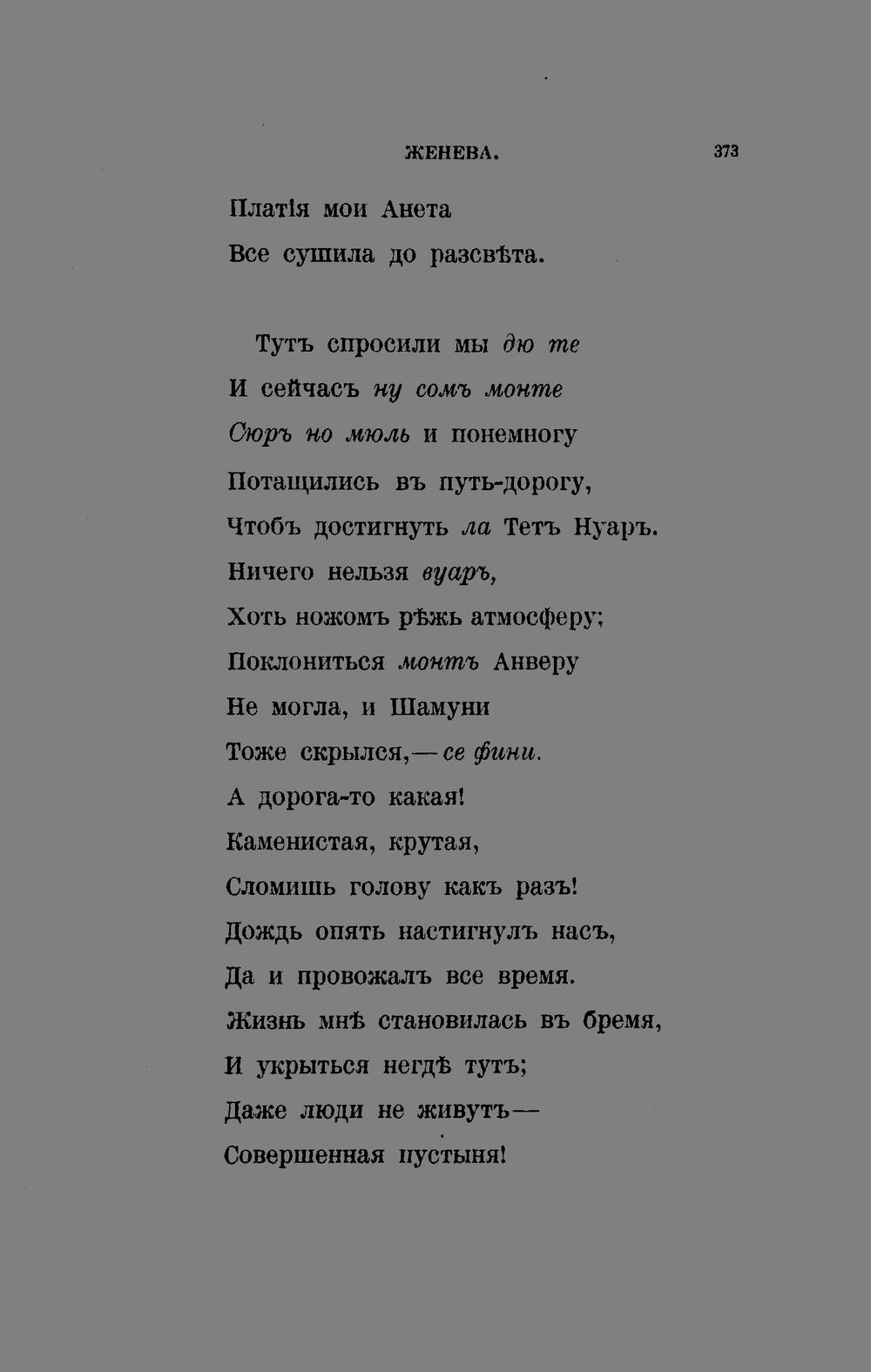 ЖЕНЕВА. 373

Платія мои Анета
Все сушила до разсвѣта.

Тутъ спросили мы дю те
И сейчасъ ну сомъ монте
Сюръ но мюль и понемногу
Потащились въ путь-дорогу,
Чтобъ достигнуть ла Тетъ Нуаръ.
Ничего нельзя вуаръ,
Хоть ножомъ рѣжь атмосферу;
Поклониться монтъ Анверу
Не могла, и Шамуни
Тоже скрылся,—се фини.
А дорога-то какая!
Каменистая, крутая,
Сломишь голову какъ разъ!
Дождь опять настигнулъ насъ,
Да и провожалъ все время.
Жизнь мнѣ становилась въ бремя,
И укрыться негдѣ тутъ;
Даже люди не живутъ—
Совершенная пустыня!